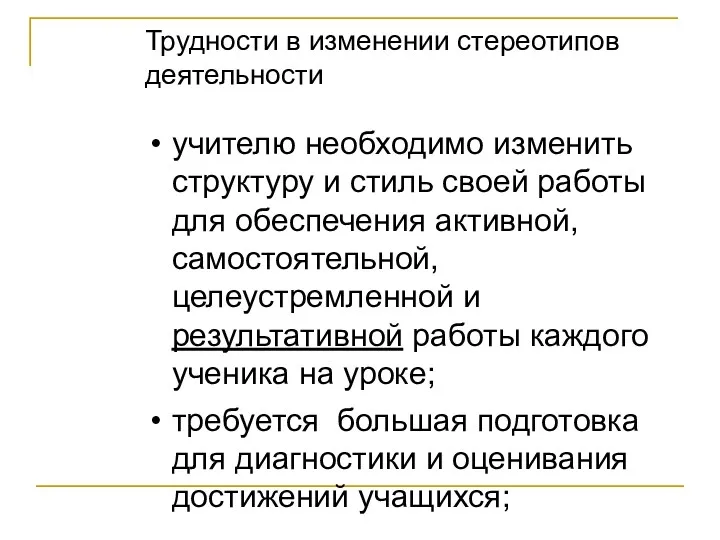 Трудности в изменении стереотипов деятельности

• учителю необходимо изменить структуру и стиль своей работы для обеспечения активной, самостоятельной, целеустремленной и результативной работы каждого ученика на уроке;

• требуется большая подготовка для диагностики и оценивания достижений учащихся;